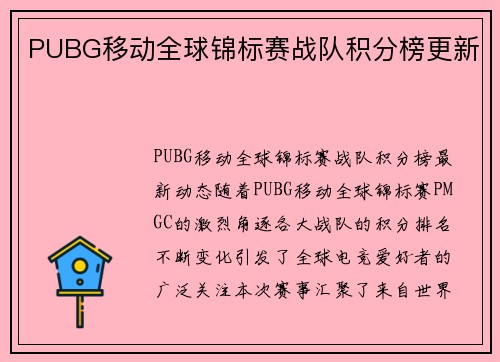 PUBG移动全球锦标赛战队积分榜更新

PUBG移动全球锦标赛战队积分榜最新动态随着PUBG移动全球锦标赛PMGC的激烈角逐各大战队的积分排名不断变化引发了全球电竞爱好者的广泛关注本次赛事汇聚了来自世界